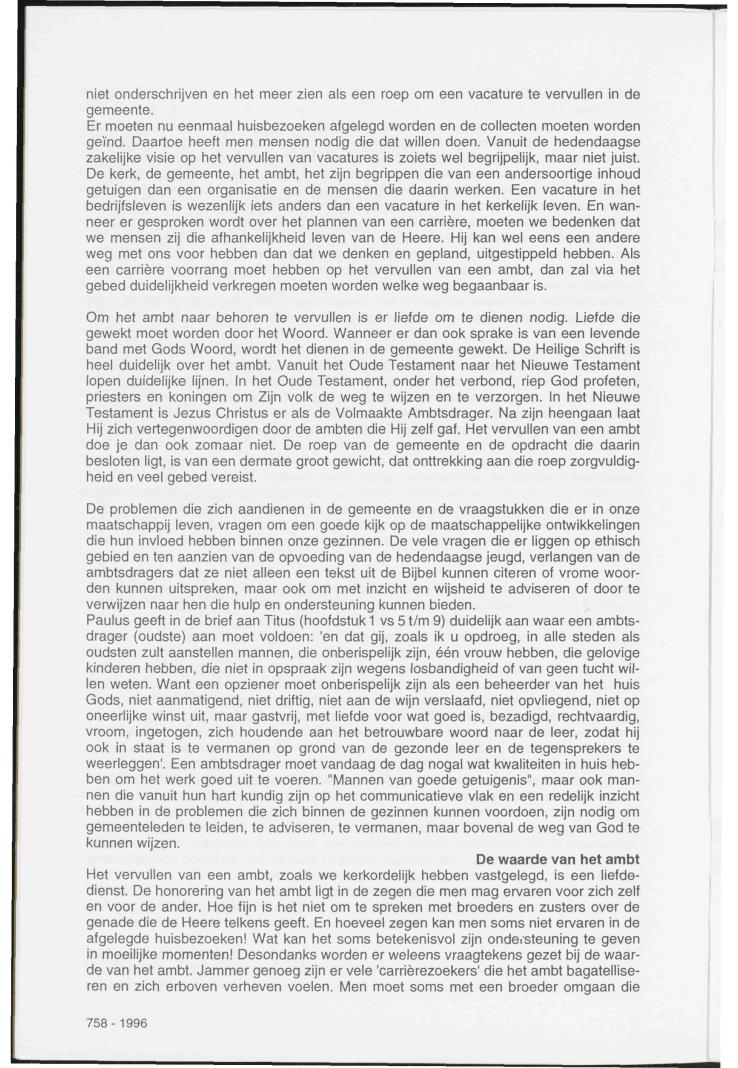 niet onderschrijven en het meer zien als een roep om een vacature te vervullen in de gemeente.
Er moeten nu eenmaal huisbezoeken afgelegd worden en de collecten moeten worden geïnd. Daartoe heeft men mensen nodig die dat willen doen. Vanuit de hedendaagse zakelijke visie op het vervullen van vacatures is zoiets wel begrijpelijk, maar niet juist. De kerk, de gemeente, het ambt, het zijn begrippen die van een andersoortige inhoud getuigen dan een organisatie en de mensen die daarin werken. Een vacature in het bedrijfsleven is wezenlijk iets anders dan een vacature in het kerkelijk leven. En wanneer er gesproken wordt over het plannen van een carrière, moeten we bedenken dat we mensen zij die afhankelijkheid leven van de Heere. Hij kan wel eens een andere weg met ons voor hebben dan dat we denken en gepland, uitgestippeld hebben. Als een carrière voorrang moet hebben op het vervullen van een ambt, dan zal via het gebed duidelijkheid verkregen moeten worden welke weg begaanbaar is.

Om het ambt naar behoren te vervullen is er liefde om te dienen nodig. Liefde die gewekt moet worden door het Woord. Wanneer er dan ook sprake is van een levende band met Gods Woord, wordt het dienen in de gemeente gewekt. De Heilige Schrift is heel duidelijk over het ambt. Vanuit het Oude Testament naar het Nieuwe Testament lopen duidelijke lijnen. In het Oude Testament, onder het verbond, riep God profeten, priesters en koningen om Zijn volk de weg te wijzen en te verzorgen. In het Nieuwe Testament is Jezus Christus er als de Volmaakte Ambtsdrager. Na zijn heengaan laat Hij zich vertegenwoordigen door de ambten die Hij zelf gaf. Het vervullen van een ambt doe je dan ook zomaar niet. De roep van de gemeente en de opdracht die daarin besloten ligt, is van een dermate groot gewicht, dat onttrekking aan die roep zorgvuldigheid en veel gebed vereist.

De problemen die zich aandienen in de gemeente en de vraagstukken die er in onze maatschappij leven, vragen om een goede kijk op de maatschappelijke ontwikkelingen die hun invloed hebben binnen onze gezinnen. De vele vragen die er liggen op ethisch gebied en ten aanzien van de opvoeding van de hedendaagse jeugd, verlangen van de ambtsdragers dat ze niet alleen een tekst uit de Bijbel kunnen citeren of vrome woorden kunnen uitspreken, maar ook om met inzicht en wijsheid te adviseren of door te verwijzen naar hen die hulp en ondersteuning kunnen bieden.
Paulus geeft in de brief aan Titus (hoofdstuk 1 vs 5 t/m 9) duidelijk aan waar een ambtsdrager (oudste) aan moet voldoen: 'en dat gij, zoals ik u opdroeg, in alle steden als oudsten zult aanstellen mannen, die onberispelijk zijn, één vrouw hebben, die gelovige kinderen hebben, die niet in opspraak zijn wegens losbandigheid of van geen tucht willen weten. Want een opziener moet onberispelijk zijn als een beheerder van het huis Gods, niet aanmatigend, niet driftig, niet aan de wijn verslaafd, niet opvliegend, niet op oneerlijke winst uit, maar gastvrij, met liefde voor wat goed is, bezadigd, rechtvaardig, vroom, ingetogen, zich houdende aan het betrouwbare woord naar de leer, zodat hij ook in staat is te vermanen op grond van de gezonde leer en de tegensprekers te weerleggen'. Een ambtsdrager moet vandaag de dag nogal wat kwaliteiten in huis hebben om het werk goed uit te voeren. "Mannen van goede getuigenis", maar ook mannen die vanuit hun hart kundig zijn op het communicatieve vlak en een redelijk inzicht hebben in de problemen die zich binnen de gezinnen kunnen voordoen, zijn nodig om gemeenteleden te leiden, te adviseren, te vermanen, maar bovenal de weg van God te kunnen wijzen.

De waarde van het ambt
Het vervullen van een ambt, zoals we kerkordelijk hebben vastgelegd, is een liefdedienst. De honorering van het ambt ligt in de zegen die men mag ervaren voor zich zelf en voor de ander. Hoe fijn is het niet om te spreken met broeders en zusters over de genade die de Heere telkens geeft. En hoeveel zegen kan men soms niet ervaren in de afgelegde huisbezoeken! Wat kan het soms betekenisvol zijn ondersteuning te geven in moeilijke momenten! Desondanks worden er weleens vraagtekens gezet bij de waarde van het ambt. Jammer genoeg zijn er vele 'carrièrezoekers' die het ambt bagatelliseren en zich erboven verheven voelen. Men moet soms met een broeder omgaan die

758 - 1996